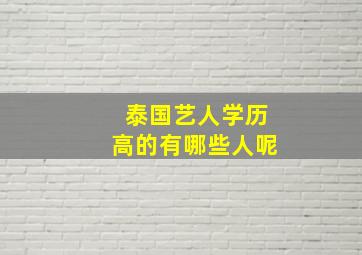 泰国艺人学历
高的有哪些人呢